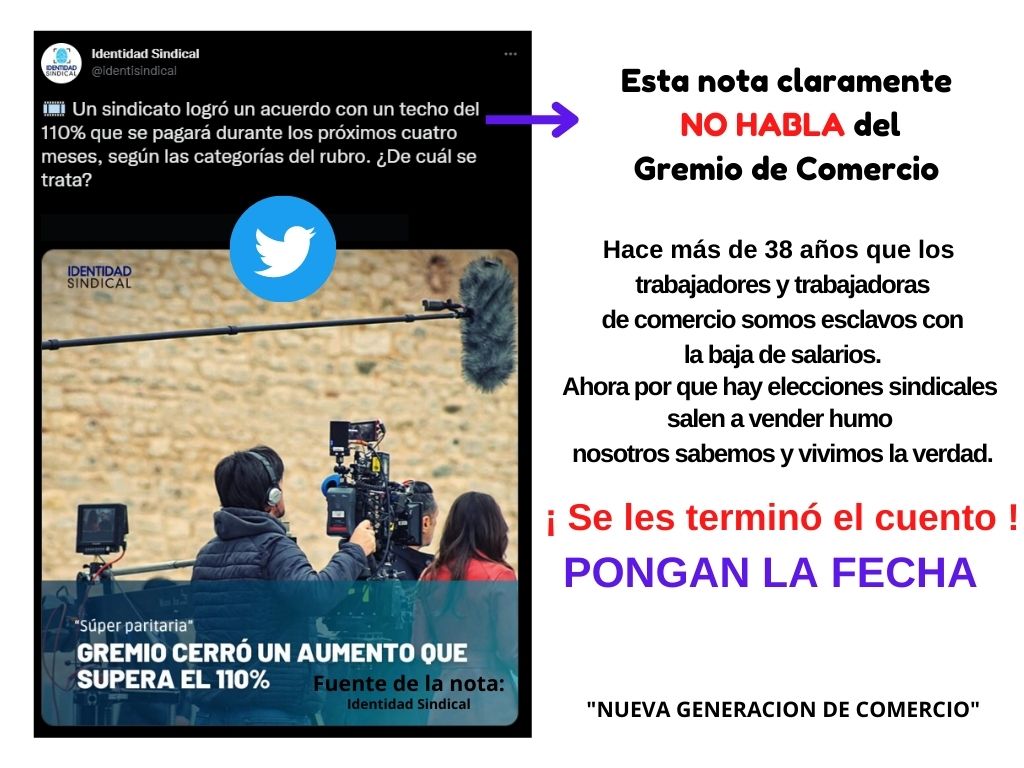 IDENTIDAD SINDICAL
Identidad Sindical
@identisindical

Un sindicato logró un acuerdo con un techo del 110% que se pagará durante los próximos cuatro meses, según las categorías del rubro. ¿De cuál se trata?

IDENTIDAD SINDICAL

"Súper paritaria"
GREMIO CERRÓ UN AUMENTO QUE SUPERA EL 110%

Fuente de la nota:
Identidad Sindical

Esta nota claramente NO HABLA del Gremio de Comercio

Hace más de 38 años que los trabajadores y trabajadoras de comercio somos esclavos con la baja de salarios.
Ahora por que hay elecciones sindicales salen a vender humo
nosotros sabemos y vivimos la verdad.

¡ Se les terminó el cuento !
PONGAN LA FECHA

"NUEVA GENERACION DE COMERCIO"